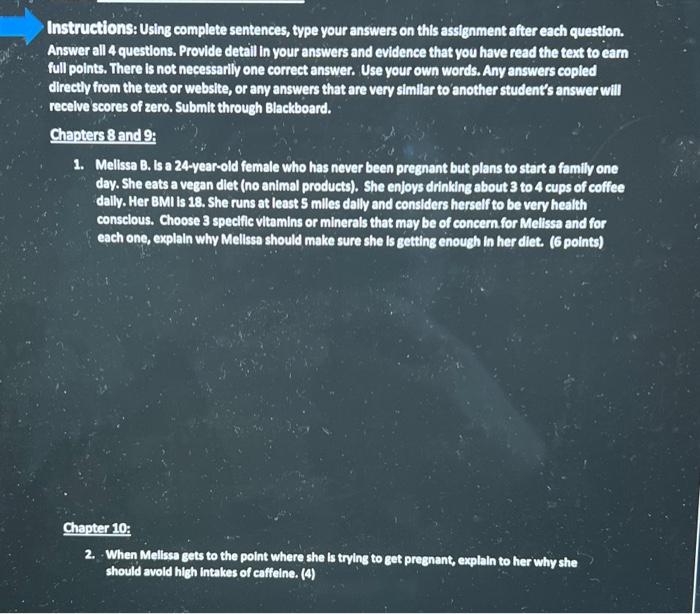 Instructions: Using complete sentences, type your answers on this assignment after each question. Answer all 4 questions. Provide detail in your answers and evidence that you have read the text to earn full points. There is not necessarily one correct answer. Use your own words. Any answers copied directly from the text or website, or any answers that are very similar to another student's answer will receive scores of zero. Submit through Blackboard.

Chapters 8 and 9:

1. Melissa B. is a 24-year-old female who has never been pregnant but plans to start a family one day. She eats a vegan diet (no animal products). She enjoys drinking about 3 to 4 cups of coffee daily. Her BMI is 18. She runs at least 5 miles daily and considers herself to be very health conscious. Choose 3 specific vitamins or minerals that may be of concern for Melissa and for each one, explain why Melissa should make sure she is getting enough in her diet. (6 points)

Chapter 10:

2. When Melissa gets to the point where she is trying to get pregnant, explain to her why she should avoid high intakes of caffeine. (4)